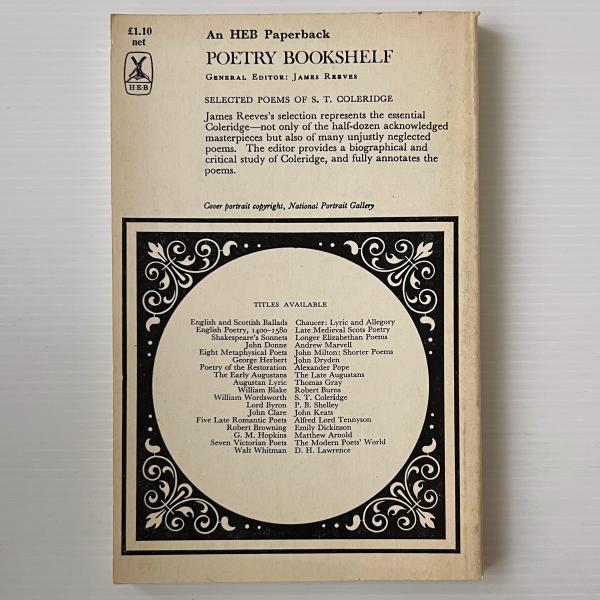 £1.10
net

HEB

An HEB Paperback

POETRY BOOKSHELF

GENERAL EDITOR: JAMES REEVES

SELECTED POEMS OF S. T. COLERIDGE

James Reeves's selection represents the essential Coleridge—not only of the half-dozen acknowledged masterpieces but also of many unjustly neglected poems. The editor provides a biographical and critical study of Coleridge, and fully annotates the poems.

Cover portrait copyright, National Portrait Gallery

TITLES AVAILABLE

English and Scottish Ballads
English Poetry, 1400–1580
Shakespeare's Sonnets
John Donne
Eight Metaphysical Poets
George Herbert
Poetry of the Restoration
The Early Augustans
Augustan Lyric
William Blake
William Wordsworth
Lord Byron
John Clare
Five Late Romantic Poets
Robert Browning
G. M. Hopkins
Seven Victorian Poets
Walt Whitman

Chaucer: Lyric and Allegory
Late Medieval Scots Poetry
Longer Elizabethan Poems
Andrew Marvell
John Milton: Shorter Poems
John Dryden
Alexander Pope
The Late Augustans
Thomas Gray
Robert Burns
S. T. Coleridge
P. B. Shelley
John Keats
Alfred Lord Tennyson
Emily Dickinson
Matthew Arnold
The Modern Poets' World
D. H. Lawrence